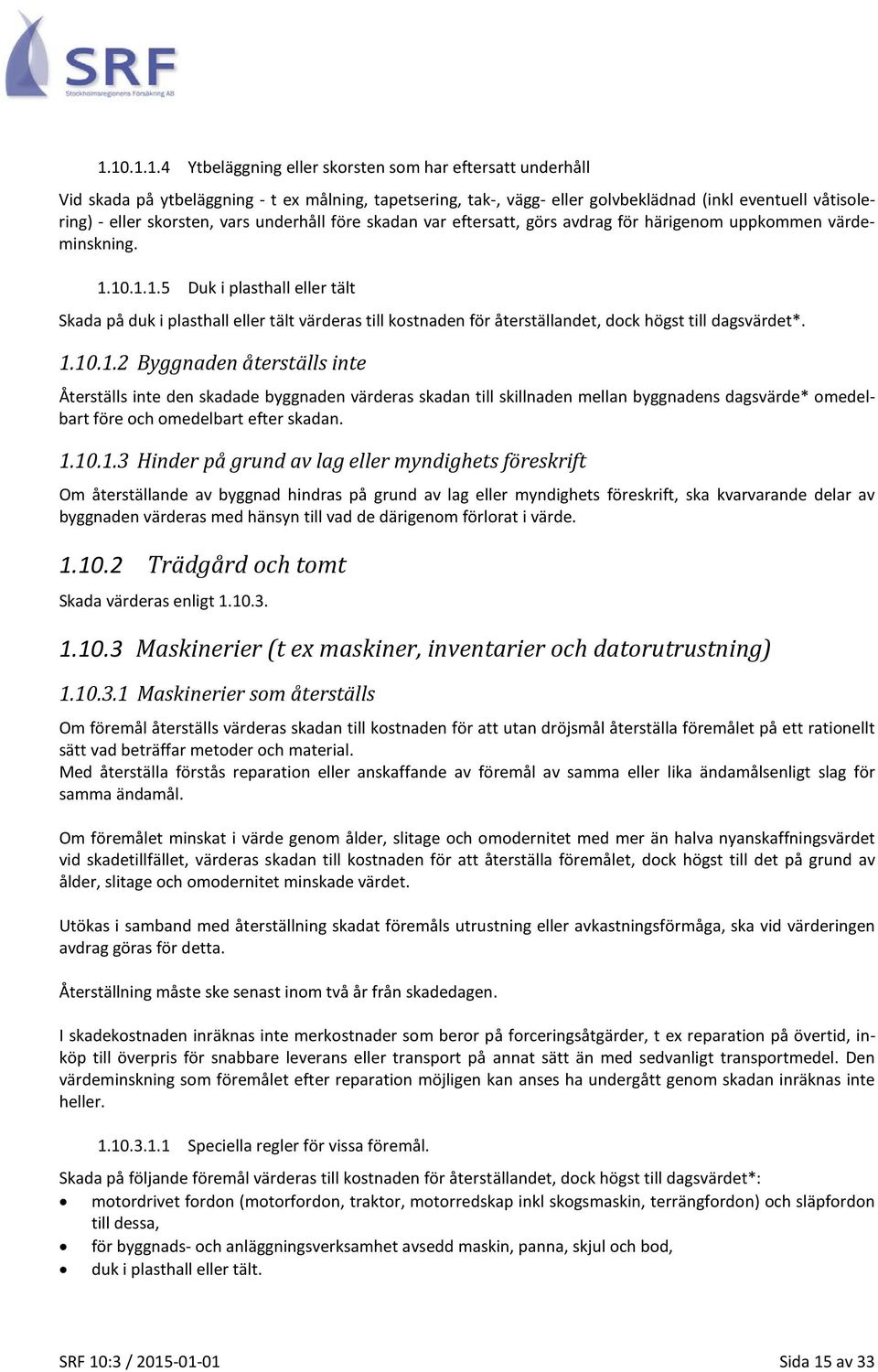 SRF
Stockholmsregionens Försäkring AB

1.10.1.1.4 Ytbeläggning eller skorsten som har eftersatt underhåll

Vid skada på ytbeläggning - t ex målning, tapetsering, tak-, vägg- eller golvbeklädnad (inkl eventuell våtisolering) - eller skorsten, vars underhåll före skadan var eftersatt, görs avdrag för härigenom uppkommen värdeminskning.

1.10.1.1.5 Duk i plasthall eller tält

Skada på duk i plasthall eller tält värderas till kostnaden för återställandet, dock högst till dagsvärdet*.

1.10.1.2 Byggnaden återställs inte

Återställs inte den skadade byggnaden värderas skadan till skillnaden mellan byggnadens dagsvärde* omedelbart före och omedelbart efter skadan.

1.10.1.3 Hinder på grund av lag eller myndighets föreskrift

Om återställande av byggnad hindras på grund av lag eller myndighets föreskrift, ska kvarvarande delar av byggnaden värderas med hänsyn till vad de därigenom förlorat i värde.

1.10.2 Trädgård och tomt

Skada värderas enligt 1.10.3.

1.10.3 Maskinerier (t ex maskiner, inventarier och datorutrustning)

1.10.3.1 Maskinerier som återställs

Om föremål återställs värderas skadan till kostnaden för att utan dröjsmål återställa föremålet på ett rationellt sätt vad beträffar metoder och material.
Med återställa förstås reparation eller anskaffande av föremål av samma eller lika ändamålsenligt slag för samma ändamål.

Om föremålet minskat i värde genom ålder, slitage och omodernitet med mer än halva nyanskaffningsvärdet vid skadetillfället, värderas skadan till kostnaden för att återställa föremålet, dock högst till det på grund av ålder, slitage och omodernitet minskade värdet.

Utökas i samband med återställning skadat föremåls utrustning eller avkastningsförmåga, ska vid värderingen avdrag göras för detta.

Återställning måste ske senast inom två år från skadedagen.

I skadekostnaden inräknas inte merkostnader som beror på forceringsåtgärder, t ex reparation på övertid, inköp till överpris för snabbare leverans eller transport på annat sätt än med sedvanligt transportmedel. Den värdeminskning som föremålet efter reparation möjligen kan anses ha undergått genom skadan inräknas inte heller.

1.10.3.1.1 Speciella regler för vissa föremål.

Skada på följande föremål värderas till kostnaden för återställandet, dock högst till dagsvärdet*:
• motordrivet fordon (motorfordon, traktor, motorredskap inkl skogsmaskin, terrängfordon) och släpfordon till dessa,
• för byggnads- och anläggningsverksamhet avsedd maskin, panna, skjul och bod,
• duk i plasthall eller tält.

SRF 10:3 / 2015-01-01 Sida 15 av 33